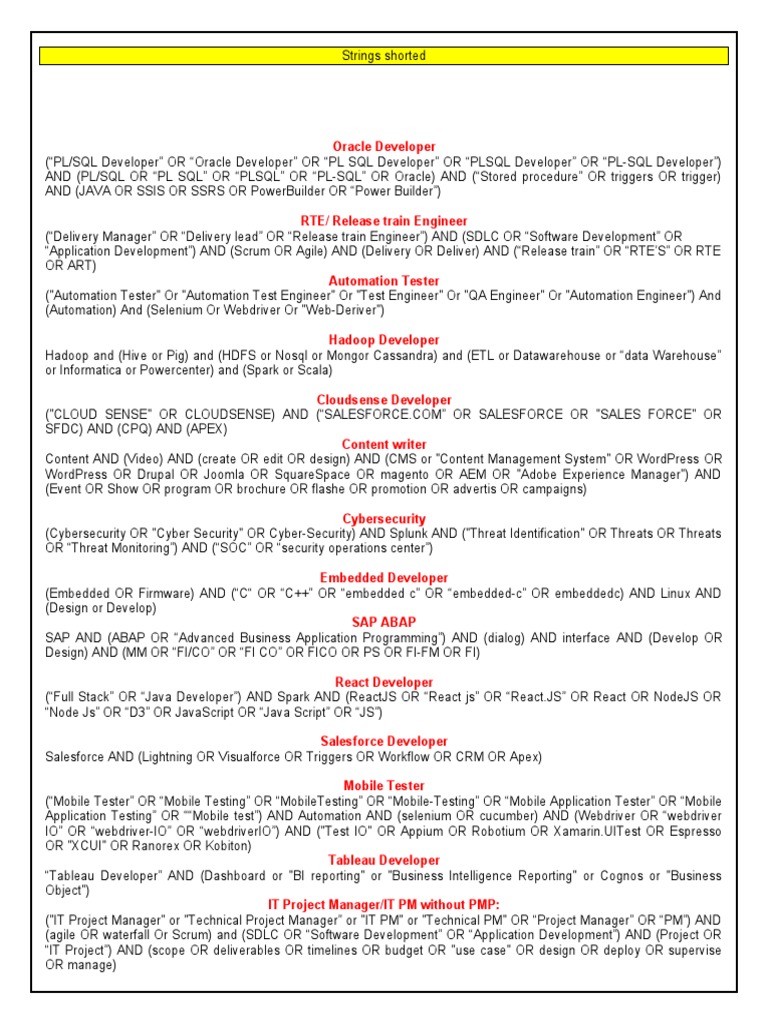 Strings shorted

Oracle Developer
("PL/SQL Developer" OR "Oracle Developer" OR "PL SQL Developer" OR "PLSQL Developer" OR "PL-SQL Developer") AND (PL/SQL OR "PL SQL" OR "PLSQL" OR "PL-SQL" OR Oracle) AND ("Stored procedure" OR triggers OR trigger) AND (JAVA OR SSIS OR SSRS OR PowerBuilder OR "Power Builder")

RTE/ Release train Engineer
("Delivery Manager" OR "Delivery lead" OR "Release train Engineer") AND (SDLC OR "Software Development" OR "Application Development") AND (Scrum OR Agile) AND (Delivery OR Deliver) AND ("Release train" OR "RTE'S" OR RTE OR ART)

Automation Tester
("Automation Tester" Or "Automation Test Engineer" Or "Test Engineer" Or "QA Engineer" Or "Automation Engineer") And (Automation) And (Selenium Or Webdriver Or "Web-Deriver")

Hadoop Developer
Hadoop and (Hive or Pig) and (HDFS or Nosql or Mongor Cassandra) and (ETL or Datawarehouse or "data Warehouse" or Informatica or Powercenter) and (Spark or Scala)

Cloudsense Developer
("CLOUD SENSE" OR CLOUDSENSE) AND ("SALESFORCE.COM" OR SALESFORCE OR "SALES FORCE" OR SFDC) AND (CPQ) AND (APEX)

Content writer
Content AND (Video) AND (create OR edit OR design) AND (CMS or "Content Management System" OR WordPress OR WordPress OR Drupal OR Joomla OR SquareSpace OR magento OR AEM OR "Adobe Experience Manager") AND (Event OR Show OR program OR brochure OR flashe OR promotion OR advertis OR campaigns)

Cybersecurity
(Cybersecurity OR "Cyber Security" OR Cyber-Security) AND Splunk AND ("Threat Identification" OR Threats OR Threats OR "Threat Monitoring") AND ("SOC" OR "security operations center")

Embedded Developer
(Embedded OR Firmware) AND ("C" OR "C++" OR "embedded c" OR "embedded-c" OR embeddedc) AND Linux AND (Design or Develop)

SAP ABAP
SAP AND (ABAP OR "Advanced Business Application Programming") AND (dialog) AND interface AND (Develop OR Design) AND (MM OR "FI/CO" OR "FI CO" OR FICO OR PS OR FI-FM OR FI)

React Developer
("Full Stack" OR "Java Developer") AND Spark AND (ReactJS OR "React js" OR "React.JS" OR React OR NodeJS OR "Node Js" OR "D3" OR JavaScript OR "Java Script" OR "JS")

Salesforce Developer
Salesforce AND (Lightning OR Visualforce OR Triggers OR Workflow OR CRM OR Apex)

Mobile Tester
("Mobile Tester" OR "Mobile Testing" OR "MobileTesting" OR "Mobile-Testing" OR "Mobile Application Tester" OR "Mobile Application Testing" OR ""Mobile test") AND Automation AND (selenium OR cucumber) AND (Webdriver OR "webdriver IO" OR "webdriver-IO" OR "webdriverIO") AND ("Test IO" OR Appium OR Robotium OR Xamarin.UITest OR Espresso OR "XCUI" OR Ranorex OR Kobiton)

Tableau Developer
"Tableau Developer" AND (Dashboard or "BI reporting" or "Business Intelligence Reporting" or Cognos or "Business Object")

IT Project Manager/IT PM without PMP:
("IT Project Manager" or "Technical Project Manager" or "IT PM" or "Technical PM" OR "Project Manager" OR "PM") AND (agile OR waterfall Or Scrum) and (SDLC OR "Software Development" OR "Application Development") AND (Project OR "IT Project") AND (scope OR deliverables OR timelines OR budget OR "use case" OR design OR deploy OR supervise OR manage)